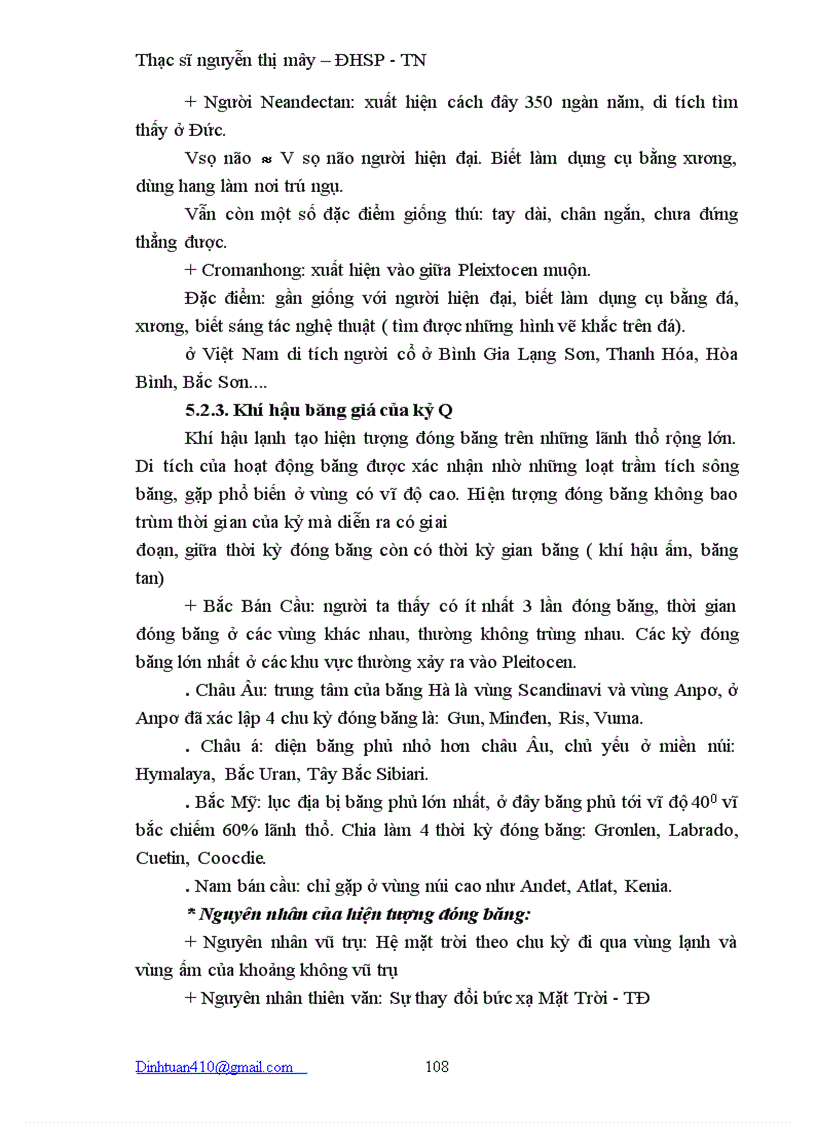 Thạc sĩ nguyễn thị mây – ĐHSP - TN

+ Người Neandectan: xuất hiện cách đây 350 ngàn năm, di tích tìm thấy ở Đức.

Vsọ não ≈ V sọ não người hiện đại. Biết làm dụng cụ bằng xương, dùng hang làm nơi trú ngụ.

Vẫn còn một số đặc điểm giống thú: tay dài, chân ngắn, chưa đứng thẳng được.

+ Cromanhong: xuất hiện vào giữa Pleixtocen muộn.

Đặc điểm: gần giống với người hiện đại, biết làm dụng cụ bằng đá, xương, biết sáng tác nghệ thuật ( tìm được những hình vẽ khắc trên đá).

ở Việt Nam di tích người cổ ở Bình Gia Lạng Sơn, Thanh Hóa, Hòa Bình, Bắc Sơn....

5.2.3. Khí hậu băng giá của kỷ Q

Khí hậu lạnh tạo hiện tượng đóng băng trên những lãnh thổ rộng lớn. Di tích của hoạt động băng được xác nhận nhờ những loạt trầm tích sông băng, gặp phổ biến ở vùng có vĩ độ cao. Hiện tượng đóng băng không bao trùm thời gian của kỷ mà diễn ra có giai

đoạn, giữa thời kỳ đóng băng còn có thời kỳ gian băng ( khí hậu ấm, băng tan)

+ Bắc Bán Cầu: người ta thấy có ít nhất 3 lần đóng băng, thời gian đóng băng ở các vùng khác nhau, thường không trùng nhau. Các kỳ đóng băng lớn nhất ở các khu vực thường xảy ra vào Pleitocen.

. Châu Âu: trung tâm của băng Hà là vùng Scandinavi và vùng Anpơ, ở Anpơ đã xác lập 4 chu kỳ đóng băng là: Gun, Minđen, Ris, Vuma.

. Châu á: diện băng phủ nhỏ hơn châu Âu, chủ yếu ở miền núi: Hymalaya, Bắc Uran, Tây Bắc Sibiari.

. Bắc Mỹ: lục địa bị băng phủ lớn nhất, ở đây băng phủ tới vĩ độ $40^0$ vĩ bắc chiếm 60% lãnh thổ. Chia làm 4 thời kỳ đóng băng: Gronlen, Labrado, Cuetin, Coocdie.

. Nam bán cầu: chỉ gặp ở vùng núi cao như Andet, Atlat, Kenia.

* Nguyên nhân của hiện tượng đóng băng:

+ Nguyên nhân vũ trụ: Hệ mặt trời theo chu kỳ đi qua vùng lạnh và vùng ấm của khoảng không vũ trụ

+ Nguyên nhân thiên văn: Sự thay đổi bức xạ Mặt Trời - TĐ

Dinhtuan410@gmail.com 108